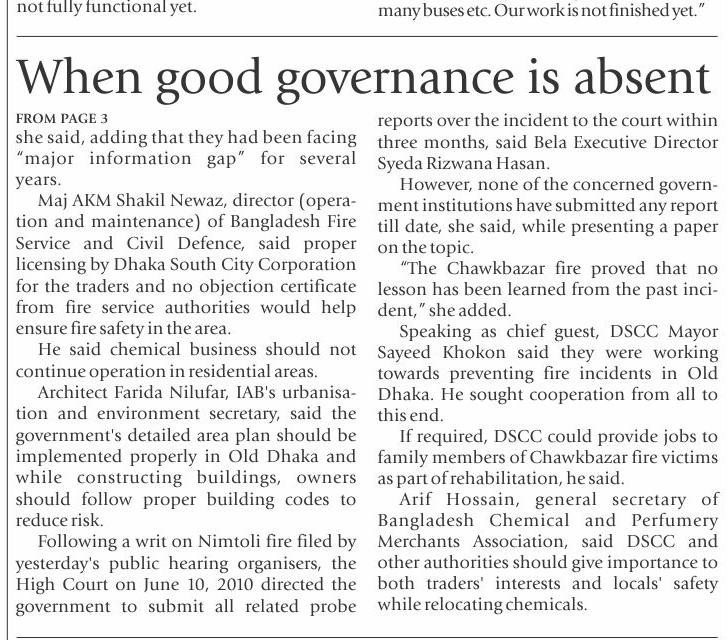 not fully functional yet.

many buses etc. Our work is not finished yet."

When good governance is absent

FROM PAGE 3

she said, adding that they had been facing "major information gap" for several years.

Maj AKM Shakil Newaz, director (operation and maintenance) of Bangladesh Fire Service and Civil Defence, said proper licensing by Dhaka South City Corporation for the traders and no objection certificate from fire service authorities would help ensure fire safety in the area.

He said chemical business should not continue operation in residential areas.

Architect Farida Nilufar, IAB's urbanisation and environment secretary, said the government's detailed area plan should be implemented properly in Old Dhaka and while constructing buildings, owners should follow proper building codes to reduce risk.

Following a writ on Nimtoli fire filed by yesterday's public hearing organisers, the High Court on June 10, 2010 directed the government to submit all related probe reports over the incident to the court within three months, said Bela Executive Director Syeda Rizwana Hasan.

However, none of the concerned government institutions have submitted any report till date, she said, while presenting a paper on the topic.

"The Chawkbazar fire proved that no lesson has been learned from the past incident," she added.

Speaking as chief guest, DSCC Mayor Sayeed Khokon said they were working towards preventing fire incidents in Old Dhaka. He sought cooperation from all to this end.

If required, DSCC could provide jobs to family members of Chawkbazar fire victims as part of rehabilitation, he said.

Arif Hossain, general secretary of Bangladesh Chemical and Perfumery Merchants Association, said DSCC and other authorities should give importance to both traders' interests and locals' safety while relocating chemicals.